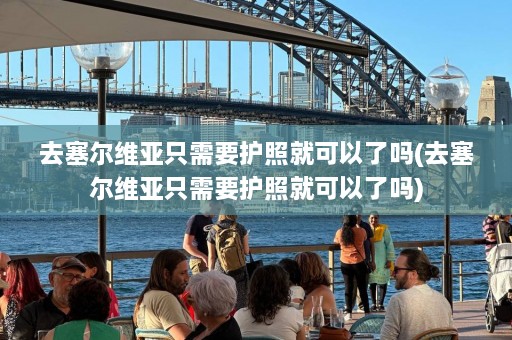 去塞尔维亚只需要护照就可以了吗(去塞尔维亚只需要护照就可以了吗)